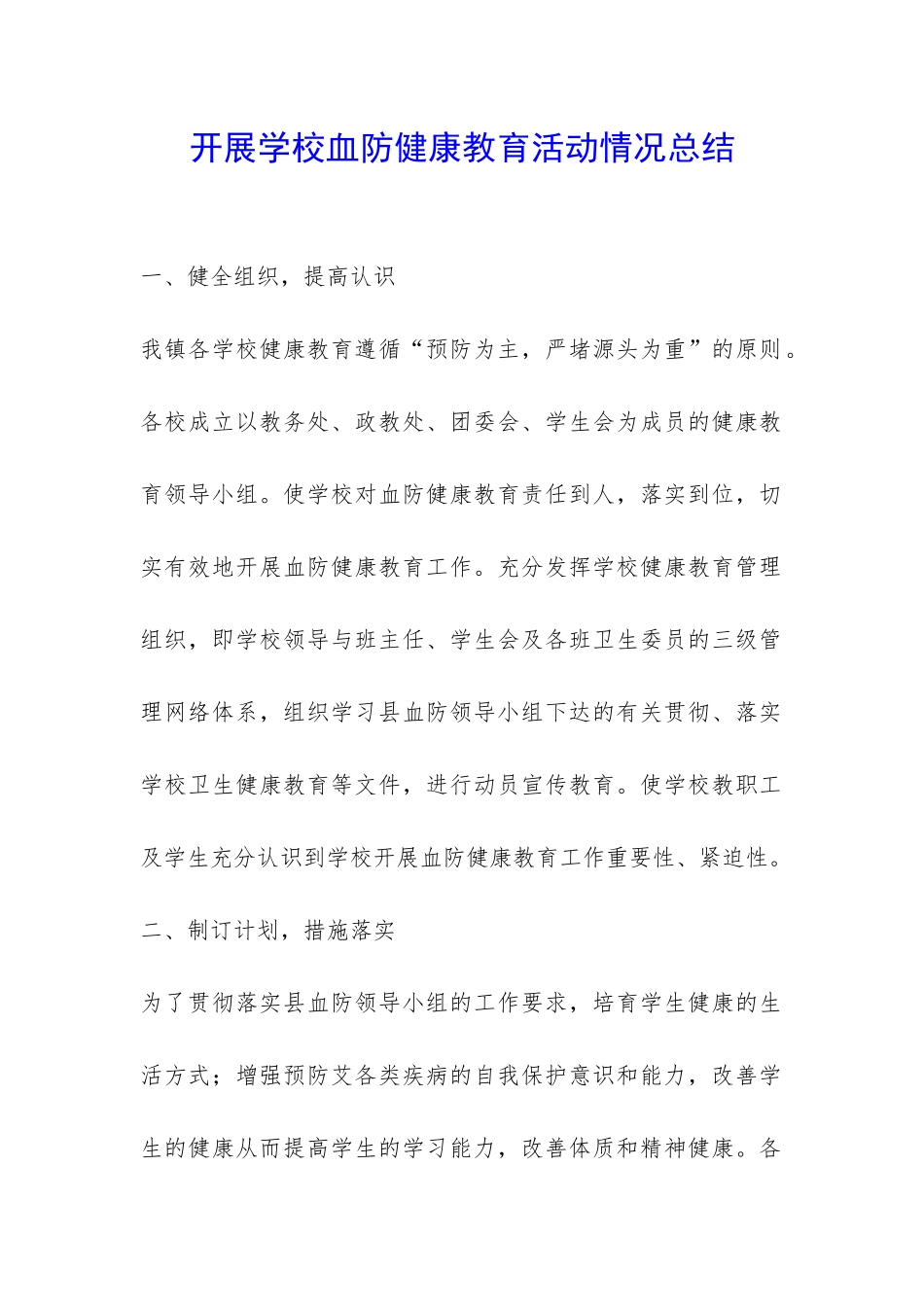 开展学校血防健康教育活动情况总结

一、健全组织，提高认识

我镇各学校健康教育遵循“预防为主，严堵源头为重”的原则。各校成立以教务处、政教处、团委会、学生会为成员的健康教育领导小组。使学校对血防健康教育责任到人，落实到位，切实有效地开展血防健康教育工作。充分发挥学校健康教育管理组织，即学校领导与班主任、学生会及各班卫生委员的三级管理网络体系，组织学习县血防领导小组下达的有关贯彻、落实学校卫生健康教育等文件，进行动员宣传教育。使学校教职工及学生充分认识到学校开展血防健康教育工作重要性、紧迫性。

二、制订计划，措施落实

为了贯彻落实县血防领导小组的工作要求，培育学生健康的生活方式；增强预防艾各类疾病的自我保护意识和能力，改善学生的健康从而提高学生的学习能力，改善体质和精神健康。各